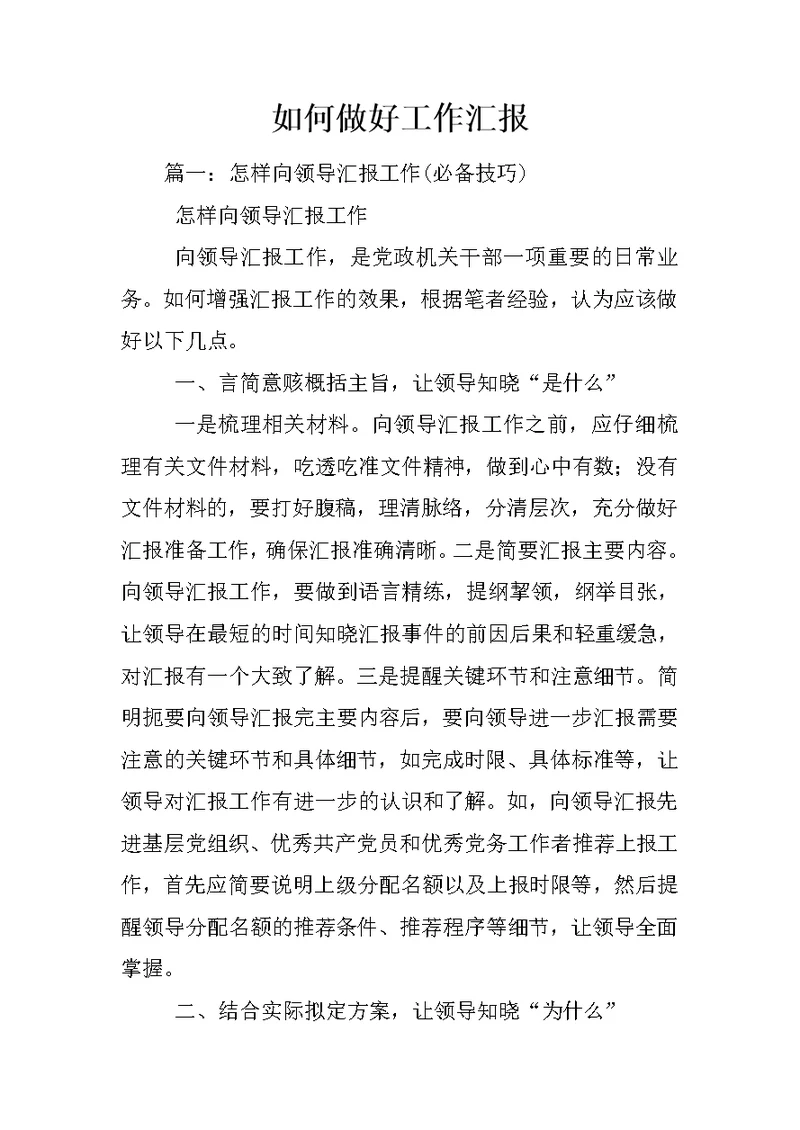 如何做好工作汇报

篇一：怎样向领导汇报工作(必备技巧)

怎样向领导汇报工作

向领导汇报工作，是党政机关干部一项重要的日常业务。如何增强汇报工作的效果，根据笔者经验，认为应该做好以下几点。

一、言简意赅概括主旨，让领导知晓“是什么”

一是梳理相关材料。向领导汇报工作之前，应仔细梳理有关文件材料，吃透吃准文件精神，做到心中有数；没有文件材料的，要打好腹稿，理清脉络，分清层次，充分做好汇报准备工作，确保汇报准确清晰。二是简要汇报主要内容。向领导汇报工作，要做到语言精练，提纲挈领，纲举目张，让领导在最短的时间知晓汇报事件的前因后果和轻重缓急，对汇报有一个大致了解。三是提醒关键环节和注意细节。简明扼要向领导汇报完主要内容后，要向领导进一步汇报需要注意的关键环节和具体细节，如完成时限、具体标准等，让领导对汇报工作有进一步的认识和了解。如，向领导汇报先进基层党组织、优秀共产党员和优秀党务工作者推荐上报工作，首先应简要说明上级分配名额以及上报时限等，然后提醒领导分配名额的推荐条件、推荐程序等细节，让领导全面掌握。

二、结合实际拟定方案，让领导知晓“为什么”